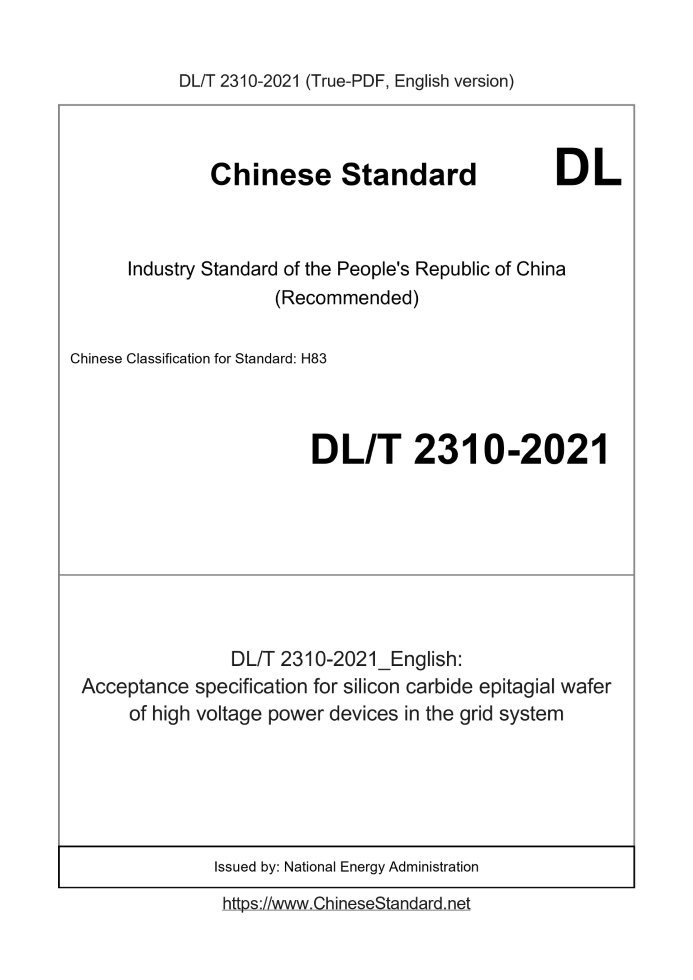 DL/T 2310-2021 (True-PDF, English version)

Chinese Standard

DL

Industry Standard of the People's Republic of China
(Recommended)

Chinese Classification for Standard: H83

DL/T 2310-2021

DL/T 2310-2021_English:
Acceptance specification for silicon carbide epitagial wafer of high voltage power devices in the grid system

Issued by: National Energy Administration

https://www.ChineseStandard.net